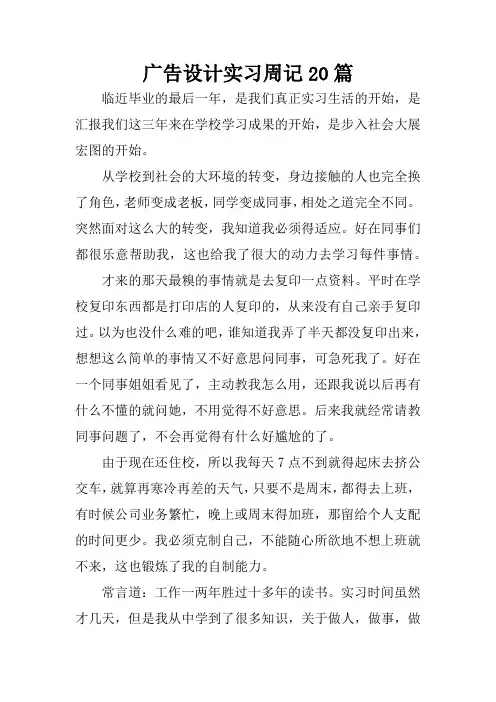 广告设计实习周记 20 篇

临近毕业的最后一年，是我们真正实习生活的开始，是汇报我们这三年来在学校学习成果的开始，是步入社会大展宏图的开始。

从学校到社会的大环境的转变，身边接触的人也完全换了角色，老师变成老板，同学变成同事，相处之道完全不同。突然面对这么大的转变，我知道我必须得适应。好在同事们都很乐意帮助我，这也给我了很大的动力去学习每件事情。

才来的那天最糗的事情就是去复印一点资料。平时在学校复印东西都是打印店的人复印的，从来没有自己亲手复印过。以为也没什么难的吧，谁知道我弄了半天都没复印出来，想想这么简单的事情又不好意思问同事，可急死我了。好在一个同事姐姐看见了，主动教我怎么用，还跟我说以后再有什么不懂的就问她，不用觉得不好意思。后来我就经常请教同事问题了，不会再觉得有什么好尴尬的了。

由于现在还住校，所以我每天 7 点不到就得起床去挤公交车，就算再寒冷再差的天气，只要不是周末，都得去上班，有时候公司业务繁忙，晚上或周末得加班，那留给个人支配的时间更少。我必须克制自己，不能随心所欲地不想上班就不来，这也锻炼了我的自制能力。

常言道：工作一两年胜过十多年的读书。实习时间虽然才几天，但是我从中学到了很多知识，关于做人，做事，做